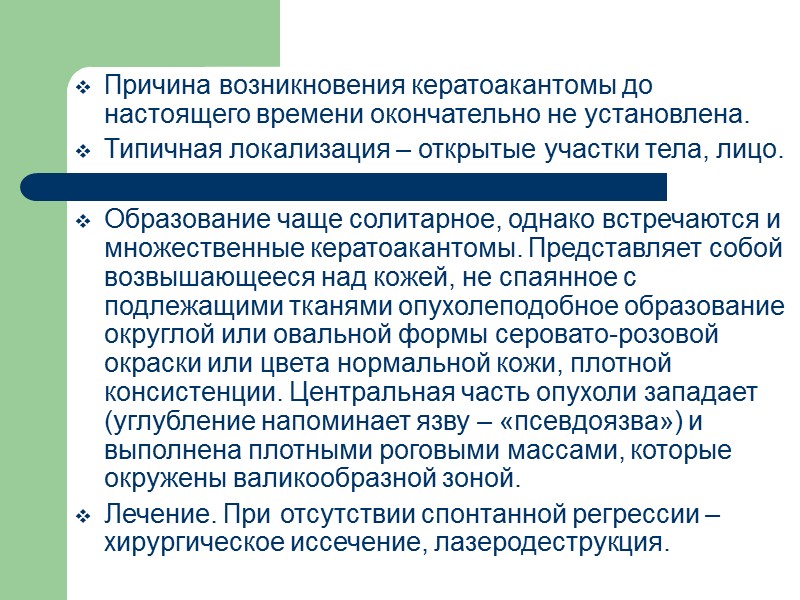 ❖ Причина возникновения кератоакантомы до настоящего времени окончательно не установлена.

❖ Типичная локализация – открытые участки тела, лицо.

❖ Образование чаще солитарное, однако встречаются и множественные кератоакантомы. Представляет собой возвышающееся над кожей, не спаянное с подлежащими тканями опухолеподобное образование округлой или овальной формы серовато-розовой окраски или цвета нормальной кожи, плотной консистенции. Центральная часть опухоли западает (углубление напоминает язву – «псевдоязва») и выполнена плотными роговыми массами, которые окружены валикообразной зоной.

❖ Лечение. При отсутствии спонтанной регрессии – хирургическое иссечение, лазеродеструкция.